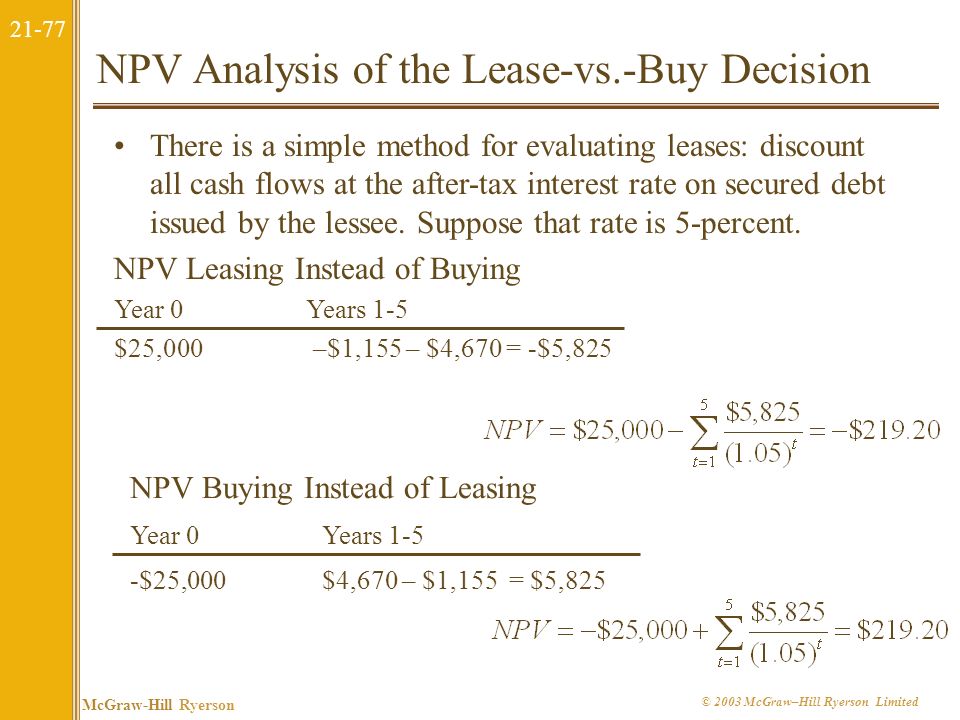 21-77

NPV Analysis of the Lease-vs.-Buy Decision

• There is a simple method for evaluating leases: discount all cash flows at the after-tax interest rate on secured debt issued by the lessee. Suppose that rate is 5-percent.

NPV Leasing Instead of Buying

| Year 0 | Years 1-5 |
|---|---|
| \$25,000 | –\$1,155 – \$4,670 = -\$5,825 |

$NPV = \$25,000 - \sum_{t=1}^{5} \frac{\$5,825}{(1.05)^t} = -\$219.20$

NPV Buying Instead of Leasing

| Year 0 | Years 1-5 |
|---|---|
| -\$25,000 | \$4,670 – \$1,155 = \$5,825 |

$NPV = -\$25,000 + \sum_{t=1}^{5} \frac{\$5,825}{(1.05)^t} = \$219.20$

McGraw-Hill Ryerson

© 2003 McGraw–Hill Ryerson Limited